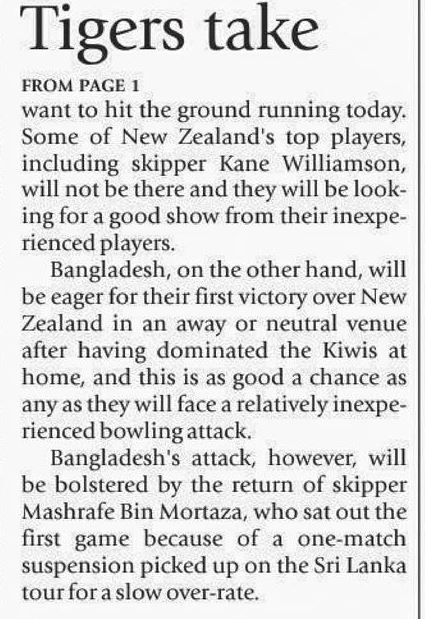 Tigers take

FROM PAGE 1

want to hit the ground running today. Some of New Zealand's top players, including skipper Kane Williamson, will not be there and they will be looking for a good show from their inexperienced players.

Bangladesh, on the other hand, will be eager for their first victory over New Zealand in an away or neutral venue after having dominated the Kiwis at home, and this is as good a chance as any as they will face a relatively inexperienced bowling attack.

Bangladesh's attack, however, will be bolstered by the return of skipper Mashrafe Bin Mortaza, who sat out the first game because of a one-match suspension picked up on the Sri Lanka tour for a slow over-rate.